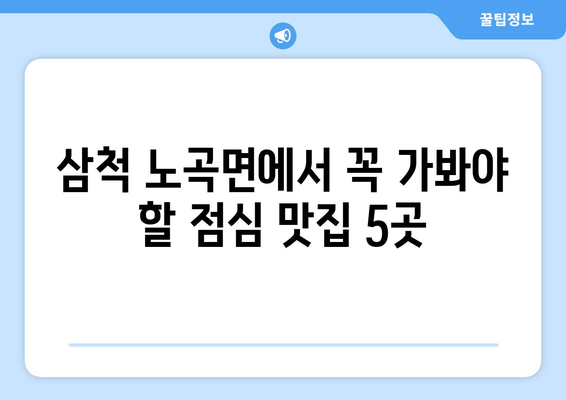 꿀팁정보

삼척 노곡면에서 꼭 가봐야 할 점심 맛집 5곳